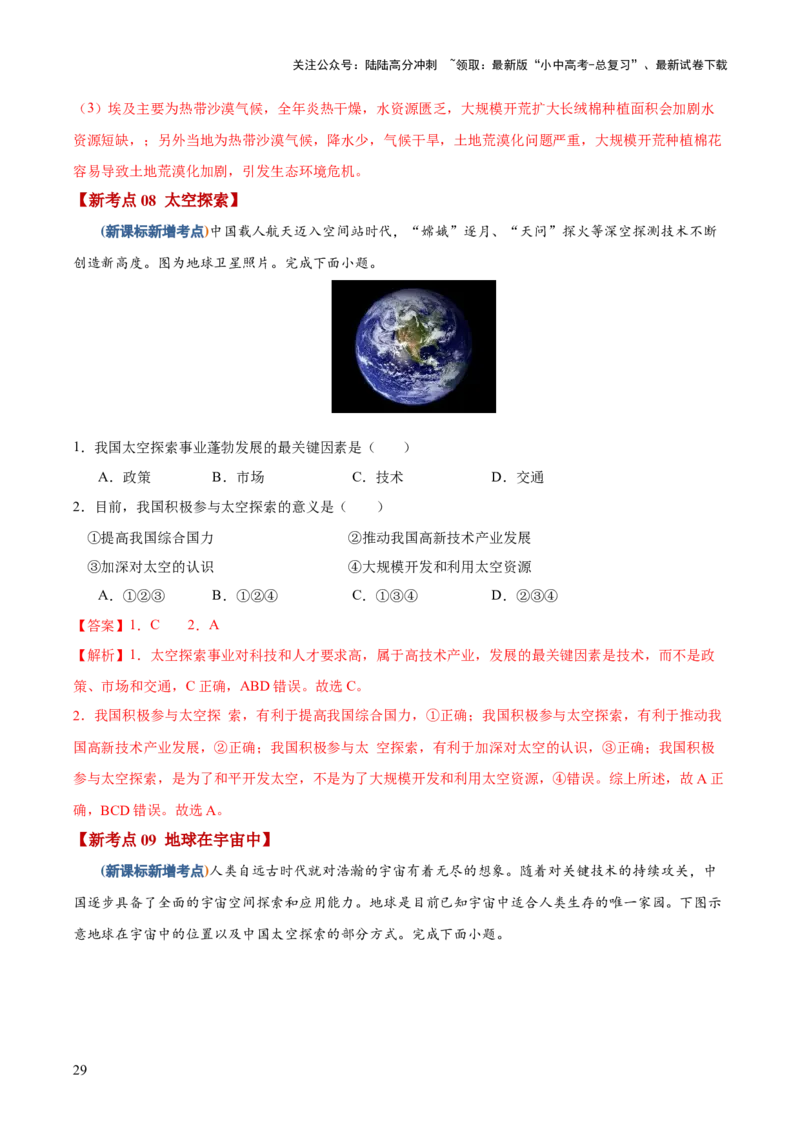 关注公众号：陆陆高分冲刺 ~领取：最新版“小中高考-总复习”、最新试卷下载

（3）埃及主要为热带沙漠气候，全年炎热干燥，水资源匮乏，大规模开荒扩大长绒棉种植面积会加剧水资源短缺，；另外当地为热带沙漠气候，降水少，气候干旱，土地荒漠化问题严重，大规模开荒种植棉花容易导致土地荒漠化加剧，引发生态环境危机。

【新考点 08 太空探索】

（新课标新增考点）中国载人航天迈入空间站时代，“嫦娥”逐月、“天问”探火等深空探测技术不断创造新高度。图为地球卫星照片。完成下面小题。

1．我国太空探索事业蓬勃发展的最关键因素是（　　）

A．政策　　B．市场　　C．技术　　D．交通

2．目前，我国积极参与太空探索的意义是（　　）

①提高我国综合国力　　②推动我国高新技术产业发展

③加深对太空的认识　　④大规模开发和利用太空资源

A．①②③　　B．①②④　　C．①③④　　D．②③④

【答案】1．C　　2．A

【解析】1．太空探索事业对科技和人才要求高，属于高技术产业，发展的最关键因素是技术，而不是政策、市场和交通，C 正确，ABD 错误。故选 C。

2．我国积极参与太空探 索，有利于提高我国综合国力，①正确；我国积极参与太空探索，有利于推动我国高新技术产业发展，②正确；我国积极参与太 空探索，有利于加深对太空的认识，③正确；我国积极参与太空探索，是为了和平开发太空，不是为了大规模开发和利用太空资源，④错误。综上所述，故 A 正确，BCD 错误。故选 A。

【新考点 09 地球在宇宙中】

（新课标新增考点）人类自远古时代就对浩瀚的宇宙有着无尽的想象。随着对关键技术的持续攻关，中国逐步具备了全面的宇宙空间探索和应用能力。地球是目前已知宇宙中适合人类生存的唯一家园。下图示意地球在宇宙中的位置以及中国太空探索的部分方式。完成下面小题。

29